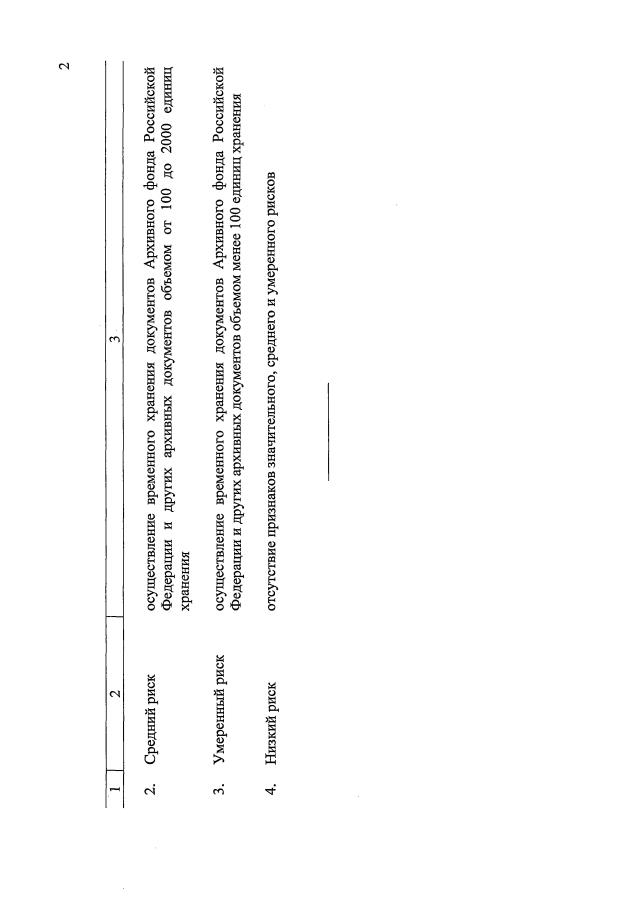 2

| 1 | 2 | 3 |
|---|---|---|
| 2. | Средний риск | осуществление временного хранения документов Архивного фонда Российской Федерации и других архивных документов объемом от 100 до 2000 единиц хранения |
| 3. | Умеренный риск | осуществление временного хранения документов Архивного фонда Российской Федерации и других архивных документов объемом менее 100 единиц хранения |
| 4. | Низкий риск | отсутствие признаков значительного, среднего и умеренного рисков |